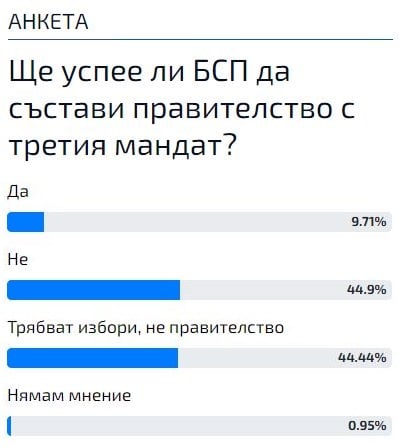 АНКЕТА

Ще успее ли БСП да състави правителство с третия мандат?

Да

9.71%

Не

44.9%

Трябват избори, не правителство

44.44%

Нямам мнение

0.95%